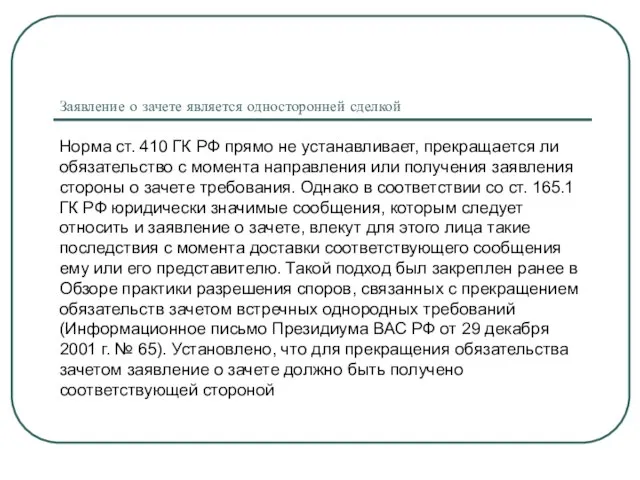 Заявление о зачете является односторонней сделкой

Норма ст. 410 ГК РФ прямо не устанавливает, прекращается ли обязательство с момента направления или получения заявления стороны о зачете требования. Однако в соответствии со ст. 165.1 ГК РФ юридически значимые сообщения, которым следует относить и заявление о зачете, влекут для этого лица такие последствия с момента доставки соответствующего сообщения ему или его представителю. Такой подход был закреплен ранее в Обзоре практики разрешения споров, связанных с прекращением обязательств зачетом встречных однородных требований (Информационное письмо Президиума ВАС РФ от 29 декабря 2001 г. № 65). Установлено, что для прекращения обязательства зачетом заявление о зачете должно быть получено соответствующей стороной